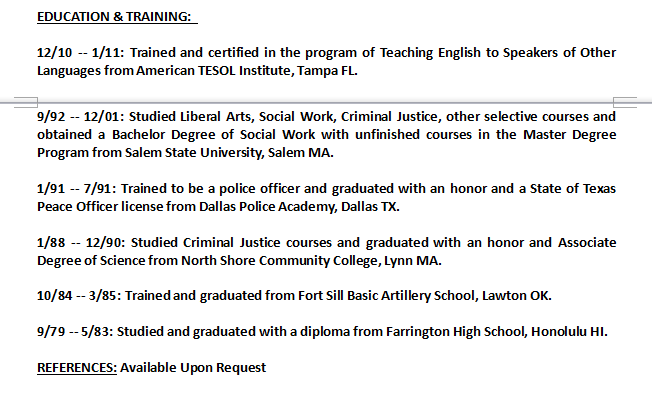 EDUCATION & TRAINING:

12/10 -- 1/11: Trained and certified in the program of Teaching English to Speakers of Other Languages from American TESOL Institute, Tampa FL.

9/92 -- 12/01: Studied Liberal Arts, Social Work, Criminal Justice, other selective courses and obtained a Bachelor Degree of Social Work with unfinished courses in the Master Degree Program from Salem State University, Salem MA.

1/91 -- 7/91: Trained to be a police officer and graduated with an honor and a State of Texas Peace Officer license from Dallas Police Academy, Dallas TX.

1/88 -- 12/90: Studied Criminal Justice courses and graduated with an honor and Associate Degree of Science from North Shore Community College, Lynn MA.

10/84 -- 3/85: Trained and graduated from Fort Sill Basic Artillery School, Lawton OK.

9/79 -- 5/83: Studied and graduated with a diploma from Farrington High School, Honolulu HI.

REFERENCES: Available Upon Request